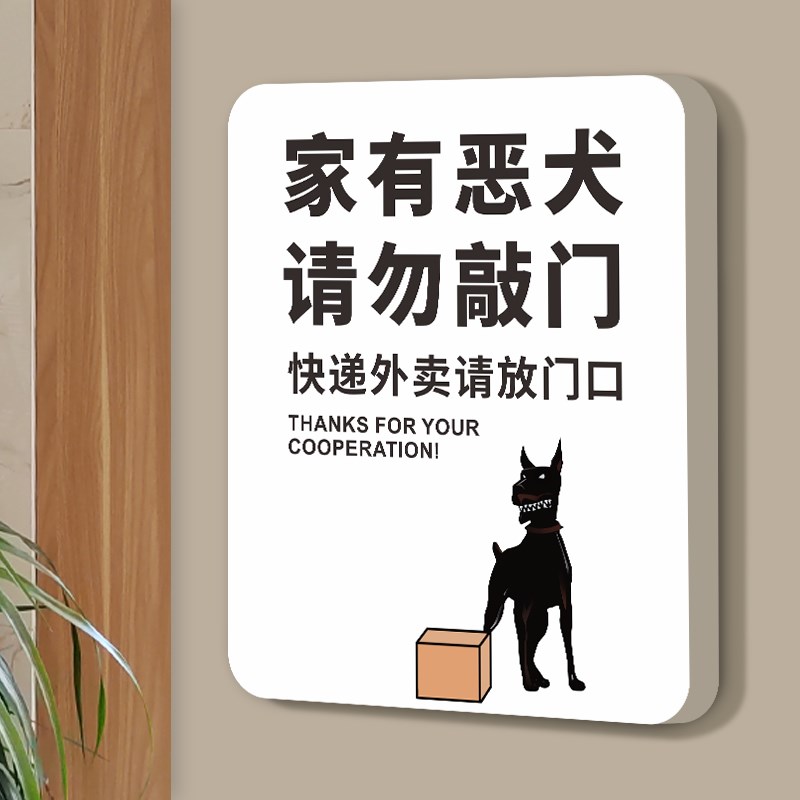 家有恶犬
请勿敲门

快递外卖请放门口

THANKS FOR YOUR COOPERATION!